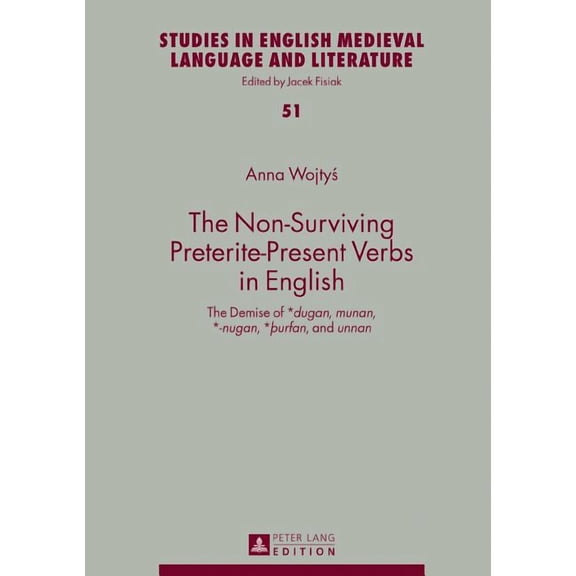 STUDIES IN ENGLISH MEDIEVAL LANGUAGE AND LITERATURE
Edited by Jacek Fisiak

51

Anna Wojtyś

The Non-Surviving Preterite-Present Verbs in English

The Demise of *dugan, munan, *-nugan, *þurfan, and unnan

PETER LANG
EDITION